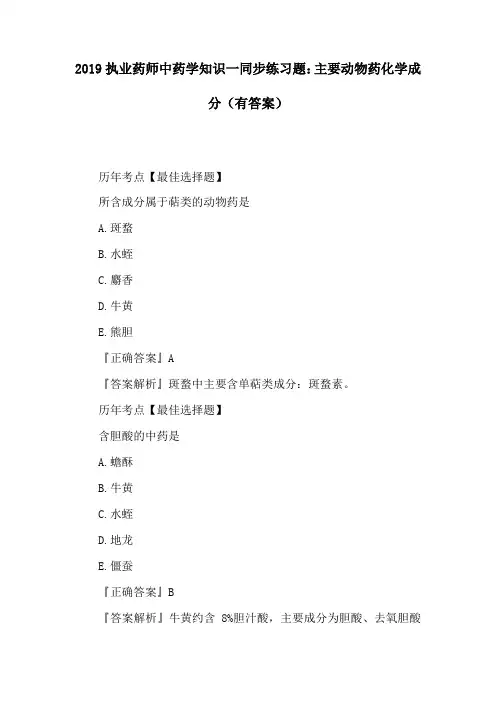 2019 执业药师中药学知识一同步练习题：主要动物药化学成分（有答案）

历年考点【最佳选择题】

所含成分属于萜类的动物药是

A. 斑蝥

B. 水蛭

C. 麝香

D. 牛黄

E. 熊胆

『正确答案』A

『答案解析』斑蝥中主要含单萜类成分：斑蝥素。

历年考点【最佳选择题】

含胆酸的中药是

A. 蟾酥

B. 牛黄

C. 水蛭

D. 地龙

E. 僵蚕

『正确答案』B

『答案解析』牛黄约含 8%胆汁酸，主要成分为胆酸、去氧胆酸